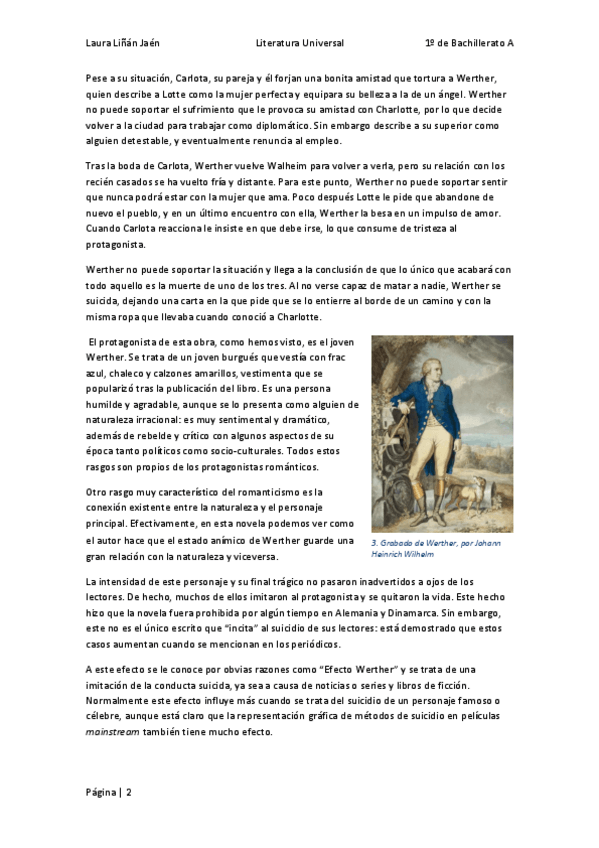 Laura Liñán Jaén

Literatura Universal

1º de Bachillerato A

Pese a su situación, Carlota, su pareja y él forjan una bonita amistad que tortura a Werther, quien describe a Lotte como la mujer perfecta y equipara su belleza a la de un ángel. Werther no puede soportar el sufrimiento que le provoca su amistad con Charlotte, por lo que decide volver a la ciudad para trabajar como diplomático. Sin embargo describe a su superior como alguien detestable, y eventualmente renuncia al empleo.

Tras la boda de Carlota, Werther vuelve Walheim para volver a verla, pero su relación con los recién casados se ha vuelto fría y distante. Para este punto, Werther no puede soportar sentir que nunca podrá estar con la mujer que ama. Poco después Lotte le pide que abandone de nuevo el pueblo, y en un último encuentro con ella, Werther la besa en un impulso de amor. Cuando Carlota reacciona le insiste en que debe irse, lo que consume de tristeza al protagonista.

Werther no puede soportar la situación y llega a la conclusión de que lo único que acabará con todo aquello es la muerte de uno de los tres. Al no verse capaz de matar a nadie, Werther se suicida, dejando una carta en la que pide que se lo entierre al borde de un camino y con la misma ropa que llevaba cuando conoció a Charlotte.

El protagonista de esta obra, como hemos visto, es el joven Werther. Se trata de un joven burgués que vestía con frac azul, chaleco y calzones amarillos, vestimenta que se popularizó tras la publicación del libro. Es una persona humilde y agradable, aunque se lo presenta como alguien de naturaleza irracional: es muy sentimental y dramático, además de rebelde y crítico con algunos aspectos de su época tanto políticos como socio-culturales. Todos estos rasgos son propios de los protagonistas románticos.

Otro rasgo muy característico del romanticismo es la conexión existente entre la naturaleza y el personaje principal. Efectivamente, en esta novela podemos ver como el autor hace que el estado anímico de Werther guarde una gran relación con la naturaleza y viceversa.

3. Grabado de Werther, por Johann Heinrich Wilhelm

La intensidad de este personaje y su final trágico no pasaron inadvertidos a ojos de los lectores. De hecho, muchos de ellos imitaron al protagonista y se quitaron la vida. Este hecho hizo que la novela fuera prohibida por algún tiempo en Alemania y Dinamarca. Sin embargo, este no es el único escrito que "incita" al suicidio de sus lectores: está demostrado que estos casos aumentan cuando se mencionan en los periódicos.

A este efecto se le conoce por obvias razones como "Efecto Werther" y se trata de una imitación de la conducta suicida, ya sea a causa de noticias o series y libros de ficción. Normalmente este efecto influye más cuando se trata del suicidio de un personaje famoso o célebre, aunque está claro que la representación gráfica de métodos de suicidio en películas mainstream también tiene mucho efecto.

Página | 2